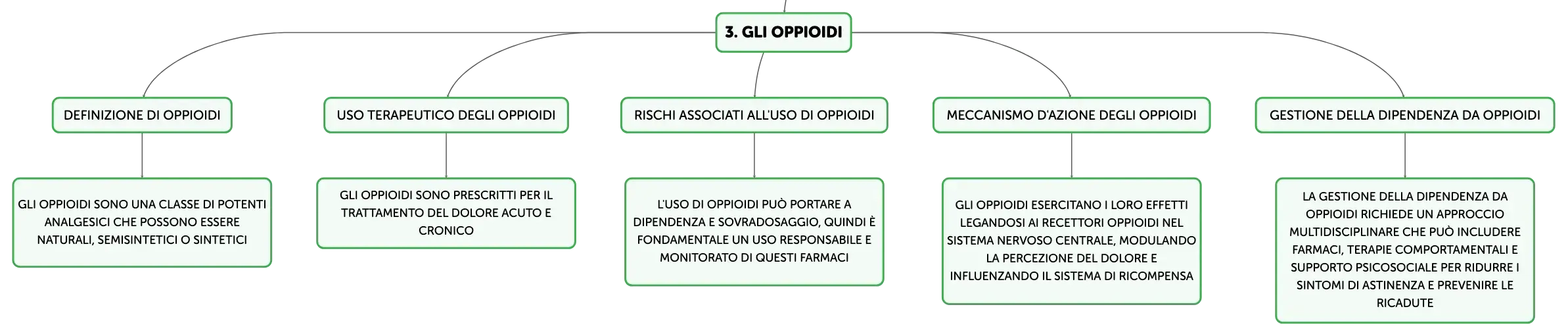 3. GLI OPPIOIDI

DEFINIZIONE DI OPPIOIDI

GLI OPPIOIDI SONO UNA CLASSE DI POTENTI ANALGESICI CHE POSSONO ESSERE NATURALI, SEMISINTETICI O SINTETICI

USO TERAPEUTICO DEGLI OPPIOIDI

GLI OPPIOIDI SONO PRESCRITTI PER IL TRATTAMENTO DEL DOLORE ACUTO E CRONICO

RISCHI ASSOCIATI ALL'USO DI OPPIOIDI

L'USO DI OPPIOIDI PUÒ PORTARE A DIPENDENZA E SOVRADOSAGGIO, QUINDI È FONDAMENTALE UN USO RESPONSABILE E MONITORATO DI QUESTI FARMACI

MECCANISMO D'AZIONE DEGLI OPPIOIDI

GLI OPPIOIDI ESERCITANO I LORO EFFETTI LEGANDOSI AI RECETTORI OPPIOIDI NEL SISTEMA NERVOSO CENTRALE, MODULANDO LA PERCEZIONE DEL DOLORE E INFLUENZANDO IL SISTEMA DI RICOMPENSA

GESTIONE DELLA DIPENDENZA DA OPPIOIDI

LA GESTIONE DELLA DIPENDENZA DA OPPIOIDI RICHIEDE UN APPROCCIO MULTIDISCIPLINARE CHE PUÒ INCLUDERE FARMACI, TERAPIE COMPORTAMENTALI E SUPPORTO PSICOSOCIALE PER RIDURRE I SINTOMI DI ASTINENZA E PREVENIRE LE RICADUTE